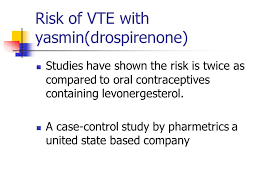 Risk of VTE with yasmin(drospirenone)

Studies have shown the risk is twice as compared to oral contraceptives containing levonergesterol.

A case-control study by pharmetrics a united state based company